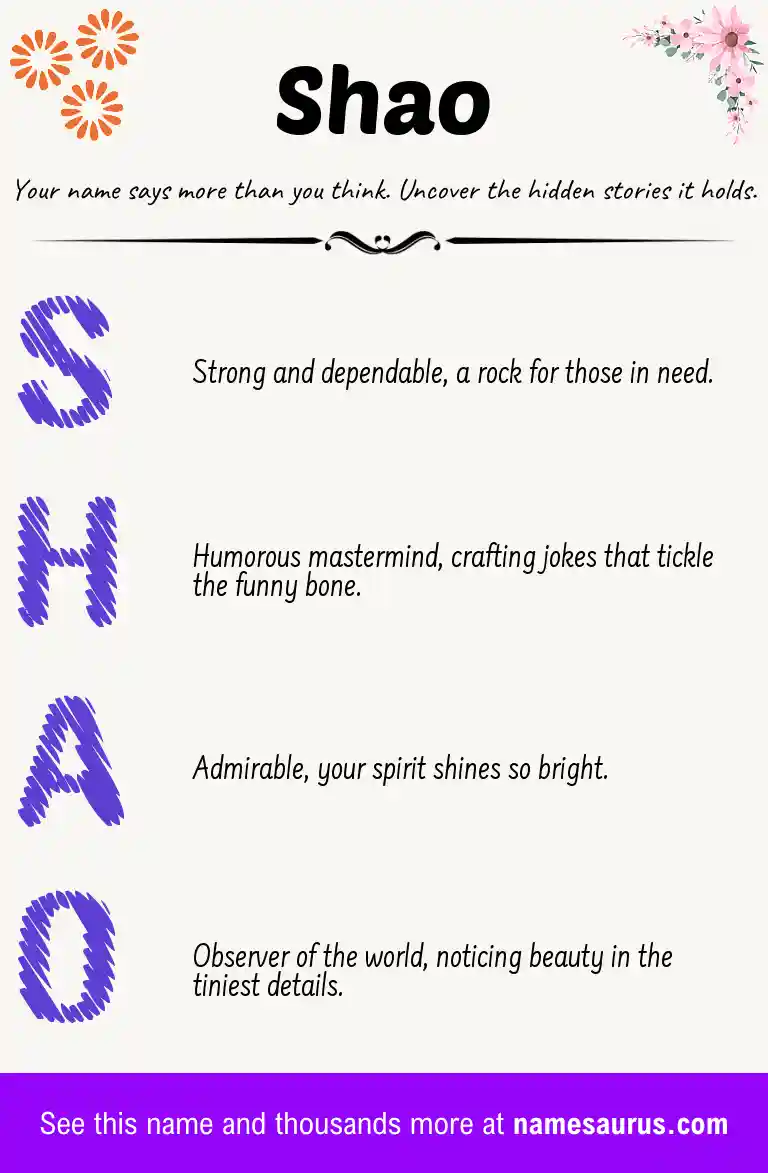 Shao

Your name says more than you think. Uncover the hidden stories it holds.

S

Strong and dependable, a rock for those in need.

H

Humorous mastermind, crafting jokes that tickle the funny bone.

A

Admirable, your spirit shines so bright.

O

Observer of the world, noticing beauty in the tiniest details.

See this name and thousands more at namesaurus.com